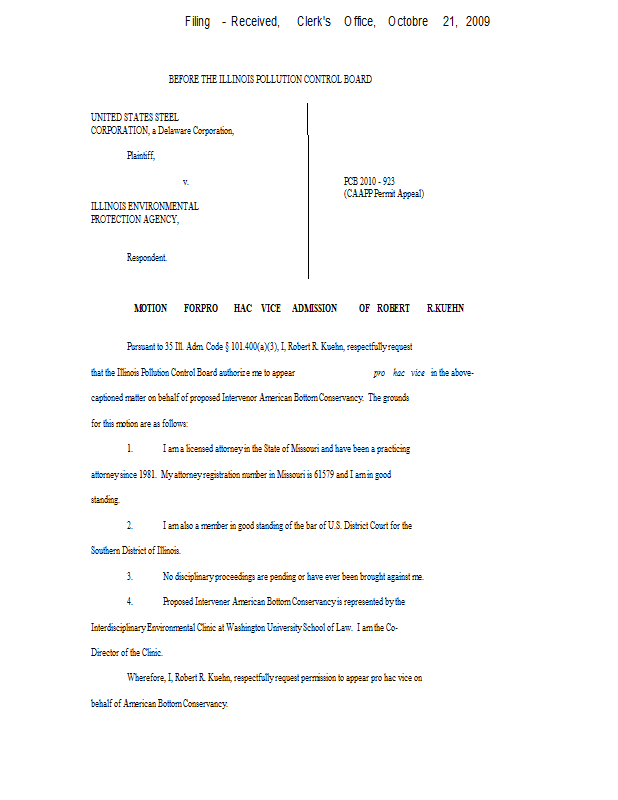 Filing - Received, Clerk's Office, Octobre 21, 2009

BEFORE THE ILLINOIS POLLUTION CONTROL BOARD

UNITED STATES STEEL CORPORATION, a Delaware Corporation,

Plaintiff,

v.

ILLINOIS ENVIRONMENTAL PROTECTION AGENCY,

Respondent.

PCB 2010 - 923
(CAAPP Permit Appeal)

MOTION FORPRO HAC VICE ADMISSION OF ROBERT R.KUEHN

Pursuant to 35 Ill. Adm. Code § 101.400(a)(3), I, Robert R. Kuehn, respectfully request that the Illinois Pollution Control Board authorize me to appear pro hac vice in the above-captioned matter on behalf of proposed Intervenor American Bottom Conservancy. The grounds for this motion are as follows:

1. I am a licensed attorney in the State of Missouri and have been a practicing attorney since 1981. My attorney registration number in Missouri is 61579 and I am in good standing.

2. I am also a member in good standing of the bar of U.S. District Court for the Southern District of Illinois.

3. No disciplinary proceedings are pending or have ever been brought against me.

4. Proposed Intervener American Bottom Conservancy is represented by the Interdisciplinary Environmental Clinic at Washington University School of Law. I am the Co-Director of the Clinic.

Wherefore, I, Robert R. Kuehn, respectfully request permission to appear pro hac vice on behalf of American Bottom Conservancy.